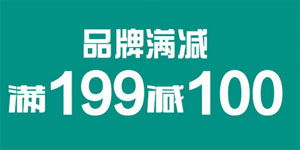 品牌满减

满199减100